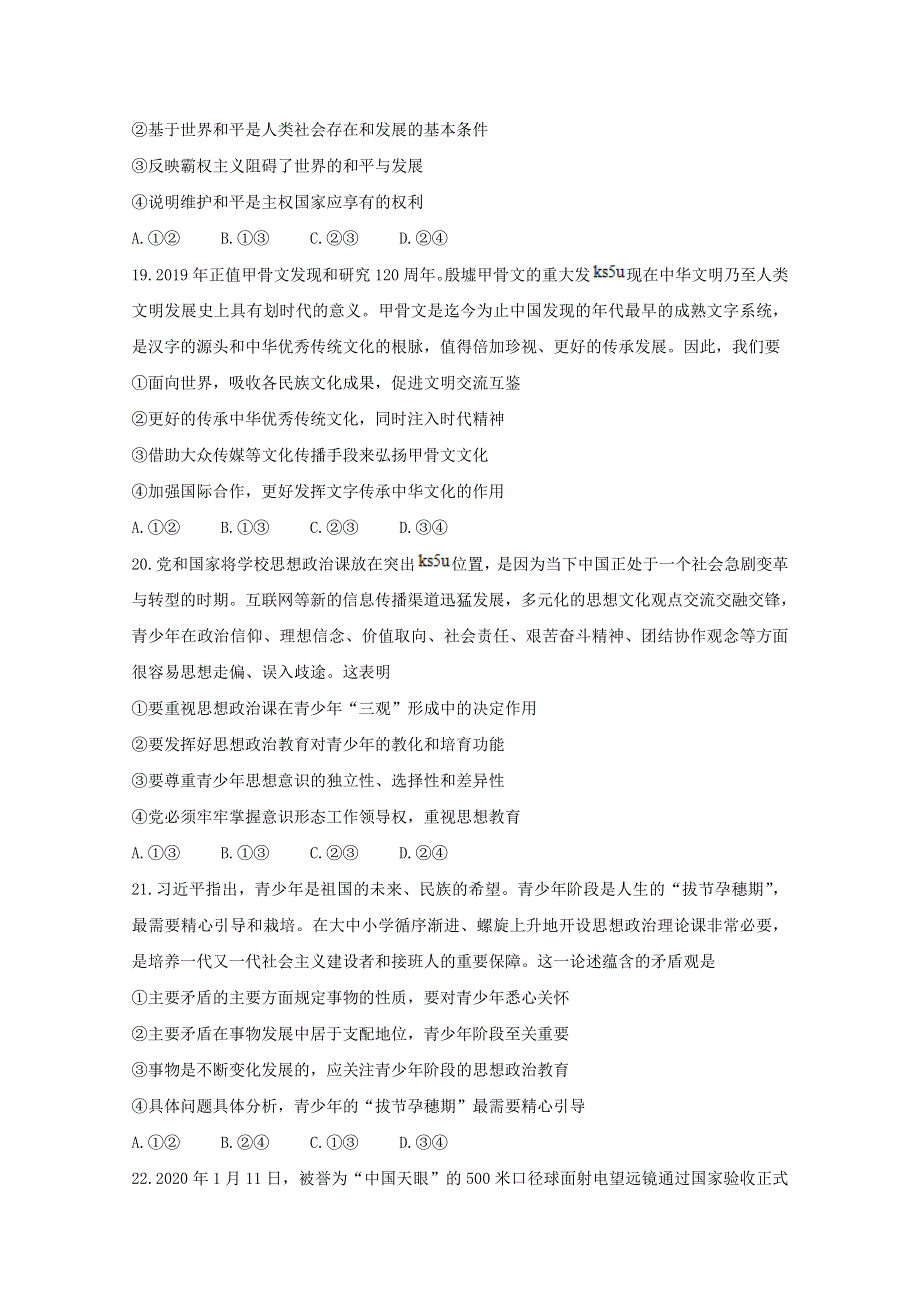 ②基于世界和平是人类社会存在和发展的基本条件

③反映霸权主义阻碍了世界的和平与发展

④说明维护和平是主权国家应享有的权利

A.①②　　B.①③　　C.②③　　D.②④

19.2019年正值甲骨文发现和研究120周年。殷墟甲骨文的重大发ks5u现在中华文明乃至人类文明发展史上具有划时代的意义。甲骨文是迄今为止中国发现的年代最早的成熟文字系统，是汉字的源头和中华优秀传统文化的根脉，值得倍加珍视、更好的传承发展。因此，我们要

①面向世界，吸收各民族文化成果，促进文明交流互鉴

②更好的传承中华优秀传统文化，同时注入时代精神

③借助大众传媒等文化传播手段来弘扬甲骨文文化

④加强国际合作，更好发挥文字传承中华文化的作用

A.①②　　B.①③　　C.②③　　D.③④

20.党和国家将学校思想政治课放在突出ks5u位置，是因为当下中国正处于一个社会急剧变革与转型的时期。互联网等新的信息传播渠道迅猛发展，多元化的思想文化观点交流交融交锋，青少年在政治信仰、理想信念、价值取向、社会责任、艰苦奋斗精神、团结协作观念等方面很容易思想走偏、误入歧途。这表明

①要重视思想政治课在青少年“三观”形成中的决定作用

②要发挥好思想政治教育对青少年的教化和培育功能

③要尊重青少年思想意识的独立性、选择性和差异性

④党必须牢牢掌握意识形态工作领导权，重视思想教育

A.①③　　B.①③　　C.②③　　D.②④

21.习近平指出，青少年是祖国的未来、民族的希望。青少年阶段是人生的“拔节孕穗期”，最需要精心引导和栽培。在大中小学循序渐进、螺旋上升地开设思想政治理论课非常必要，是培养一代又一代社会主义建设者和接班人的重要保障。这一论述蕴含的矛盾观是

①主要矛盾的主要方面规定事物的性质，要对青少年悉心关怀

②主要矛盾在事物发展中居于支配地位，青少年阶段至关重要

③事物是不断变化发展的，应关注青少年阶段的思想政治教育

④具体问题具体分析，青少年的“拔节孕穗期”最需要精心引导

A.①②　　B.②④　　C.①③　　D.③④

22.2020年1月11日，被誉为“中国天眼”的500米口径球面射电望远镜通过国家验收正式